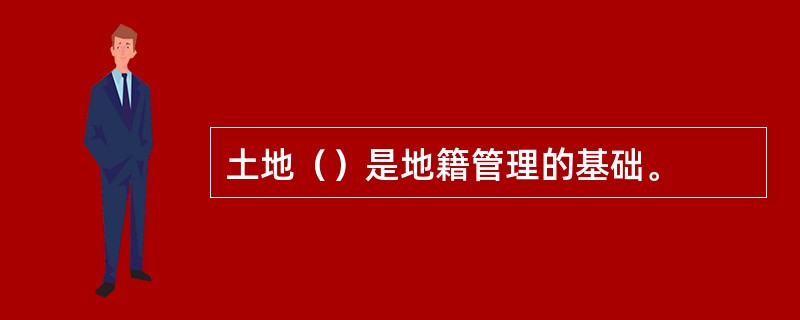 土地（）是地籍管理的基础。